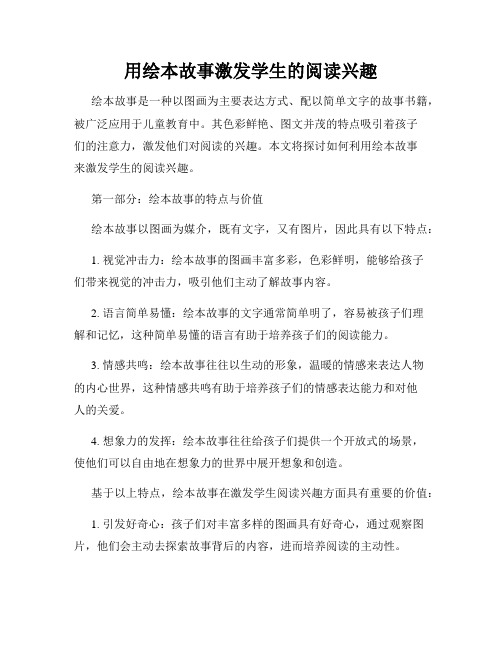 用绘本故事激发学生的阅读兴趣

绘本故事是一种以图画为主要表达方式、配以简单文字的故事书籍，被广泛应用于儿童教育中。其色彩鲜艳、图文并茂的特点吸引着孩子们的注意力，激发他们对阅读的兴趣。本文将探讨如何利用绘本故事来激发学生的阅读兴趣。

第一部分：绘本故事的特点与价值

绘本故事以图画为媒介，既有文字，又有图片，因此具有以下特点：

1. 视觉冲击力：绘本故事的图画丰富多彩，色彩鲜明，能够给孩子们带来视觉的冲击力，吸引他们主动了解故事内容。

2. 语言简单易懂：绘本故事的文字通常简单明了，容易被孩子们理解和记忆，这种简单易懂的语言有助于培养孩子们的阅读能力。

3. 情感共鸣：绘本故事往往以生动的形象，温暖的情感来表达人物的内心世界，这种情感共鸣有助于培养孩子们的情感表达能力和对他人的关爱。

4. 想象力的发挥：绘本故事往往给孩子们提供一个开放式的场景，使他们可以自由地在想象力的世界中展开想象和创造。

基于以上特点，绘本故事在激发学生阅读兴趣方面具有重要的价值：

1. 引发好奇心：孩子们对丰富多样的图画具有好奇心，通过观察图片，他们会主动去探索故事背后的内容，进而培养阅读的主动性。